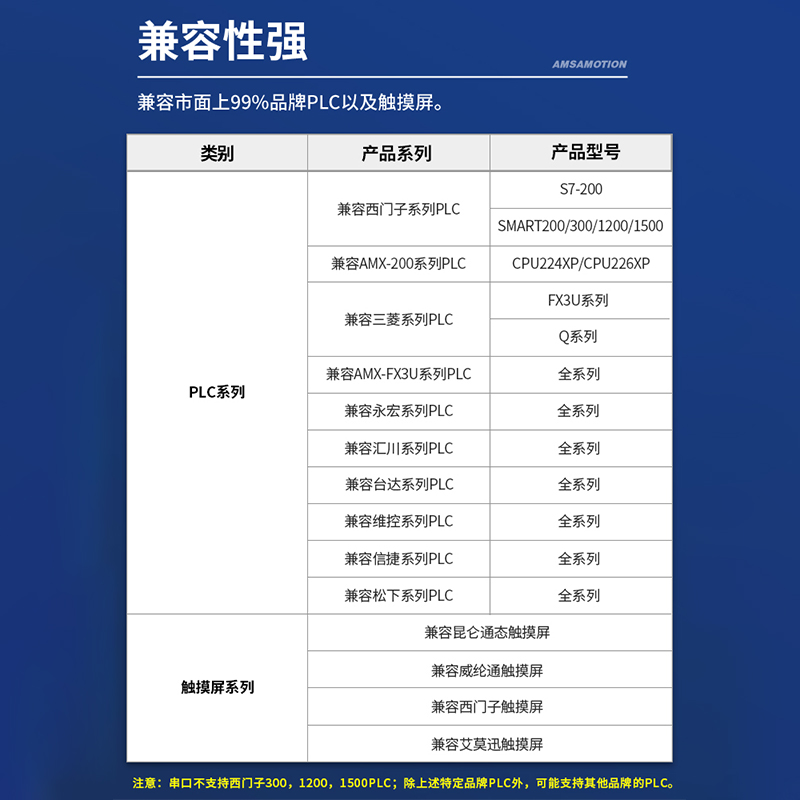 兼容性强

AMSAMOTION

兼容市面上99%品牌PLC以及触摸屏。

| 类别 | 产品系列 | 产品型号 |
|---|---|---|
| PLC系列 | 兼容西门子系列PLC | S7-200 |
| | | SMART200/300/1200/1500 |
| | 兼容AMX-200系列PLC | CPU224XP/CPU226XP |
| | 兼容三菱系列PLC | FX3U系列 |
| | | Q系列 |
| | 兼容AMX-FX3U系列PLC | 全系列 |
| | 兼容永宏系列PLC | 全系列 |
| | 兼容汇川系列PLC | 全系列 |
| | 兼容台达系列PLC | 全系列 |
| | 兼容维控系列PLC | 全系列 |
| | 兼容信捷系列PLC | 全系列 |
| | 兼容松下系列PLC | 全系列 |
| 触摸屏系列 | 兼容昆仑通态触摸屏 | |
| | 兼容威纶通触摸屏 | |
| | 兼容西门子触摸屏 | |
| | 兼容艾莫迅触摸屏 | |

注意：串口不支持西门子300，1200，1500PLC；除上述特定品牌PLC外，可能支持其他品牌的PLC。